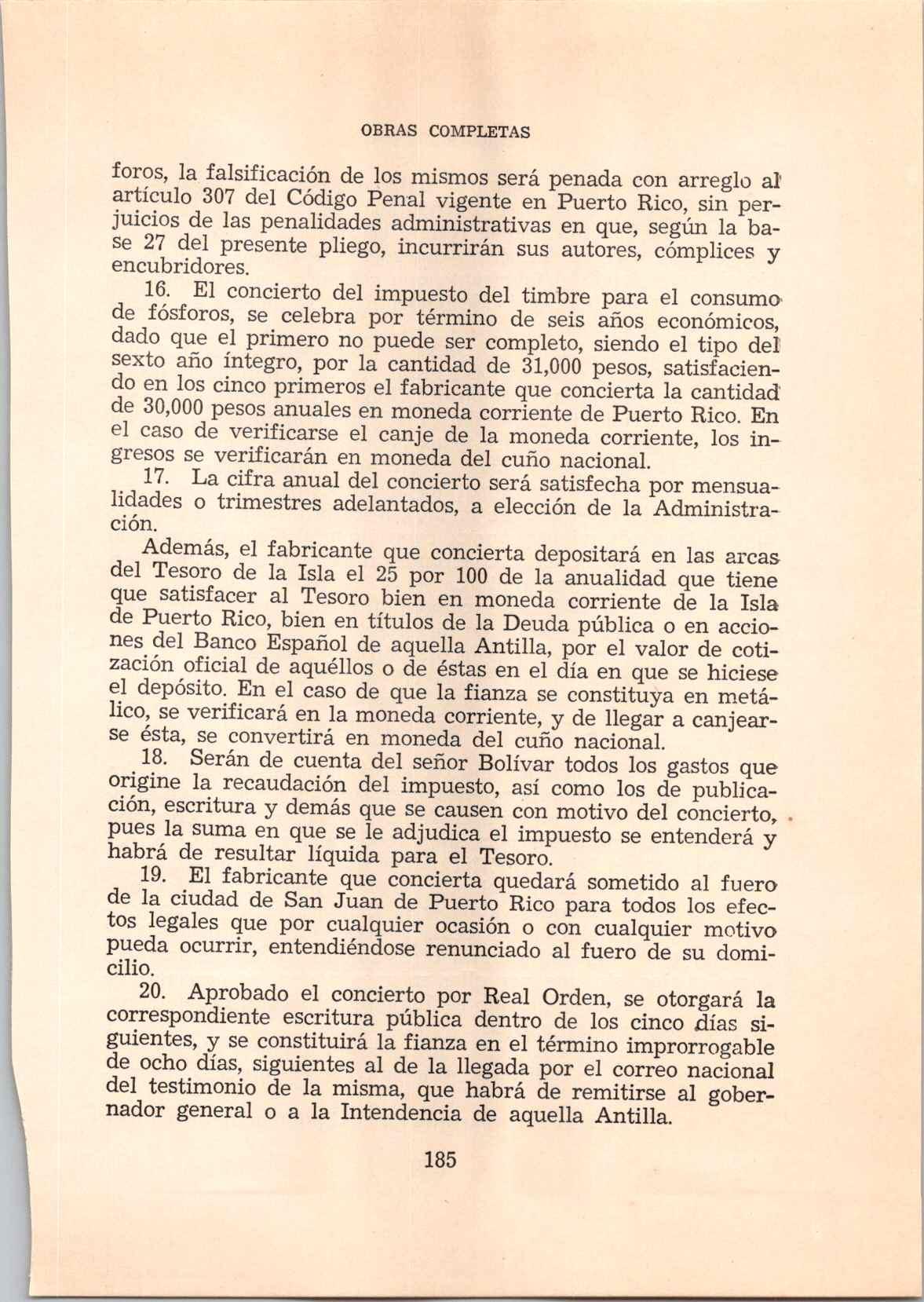 OBRAS COMPLETAS

foros, la falsificación de los mismos será penada con arreglo al artículo 307 del Código Penal vigente en Puerto Rico, sin perjuicios de las penalidades administrativas en que, según la base 27 del presente pliego, incurrirán sus autores, cómplices y encubridores.

16. El concierto del impuesto del timbre para el consumo de fósforos, se celebra por término de seis años económicos, dado que el primero no puede ser completo, siendo el tipo del sexto año íntegro, por la cantidad de 31,000 pesos, satisfaciendo en los cinco primeros el fabricante que concierta la cantidad de 30,000 pesos anuales en moneda corriente de Puerto Rico. En el caso de verificarse el canje de la moneda corriente, los ingresos se verificarán en moneda del cuño nacional.

17. La cifra anual del concierto será satisfecha por mensualidades o trimestres adelantados, a elección de la Administración.

Además, el fabricante que concierta depositará en las arcas del Tesoro de la Isla el 25 por 100 de la anualidad que tiene que satisfacer al Tesoro bien en moneda corriente de la Isla de Puerto Rico, bien en títulos de la Deuda pública o en acciones del Banco Español de aquella Antilla, por el valor de cotización oficial de aquéllos o de éstas en el día en que se hiciese el depósito. En el caso de que la fianza se constituya en metálico, se verificará en la moneda corriente, y de llegar a canjearse ésta, se convertirá en moneda del cuño nacional.

18. Serán de cuenta del señor Bolívar todos los gastos que origine la recaudación del impuesto, así como los de publicación, escritura y demás que se causen con motivo del concierto, pues la suma en que se le adjudica el impuesto se entenderá y habrá de resultar líquida para el Tesoro.

19. El fabricante que concierta quedará sometido al fuero de la ciudad de San Juan de Puerto Rico para todos los efectos legales que por cualquier ocasión o con cualquier motivo pueda ocurrir, entendiéndose renunciado al fuero de su domicilio.

20. Aprobado el concierto por Real Orden, se otorgará la correspondiente escritura pública dentro de los cinco días siguientes, y se constituirá la fianza en el término improrrogable de ocho días, siguientes al de la llegada por el correo nacional del testimonio de la misma, que habrá de remitirse al gobernador general o a la Intendencia de aquella Antilla.

185